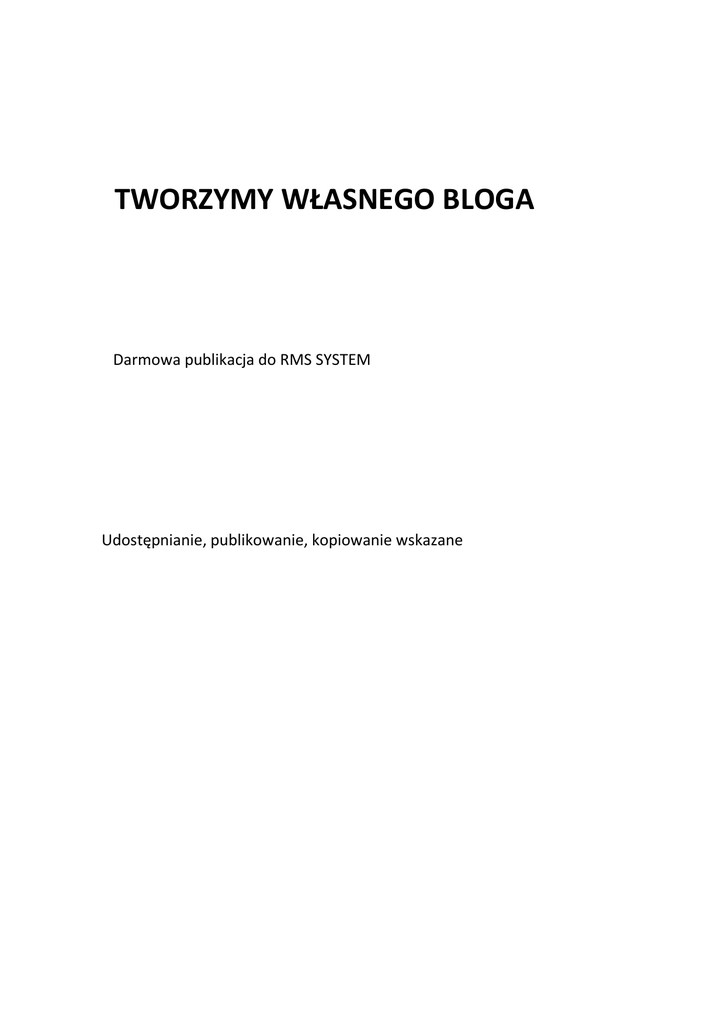 TWORZYMY WŁASNEGO BLOGA

Darmowa publikacja do RMS SYSTEM

Udostępnianie, publikowanie, kopiowanie wskazane